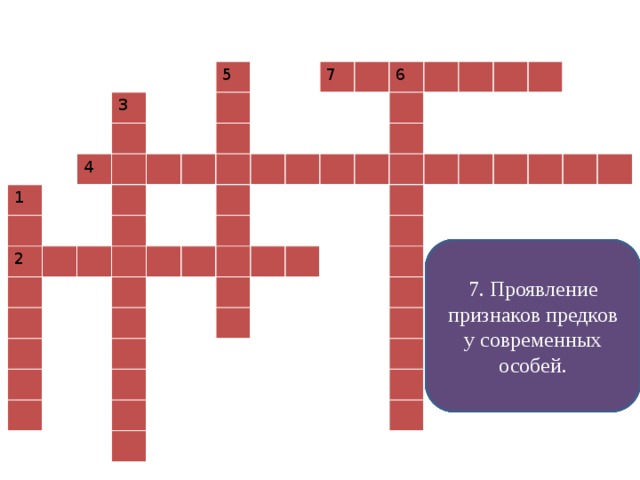 5
7
6
3
4
1
2

7. Проявление признаков предков у современных особей.